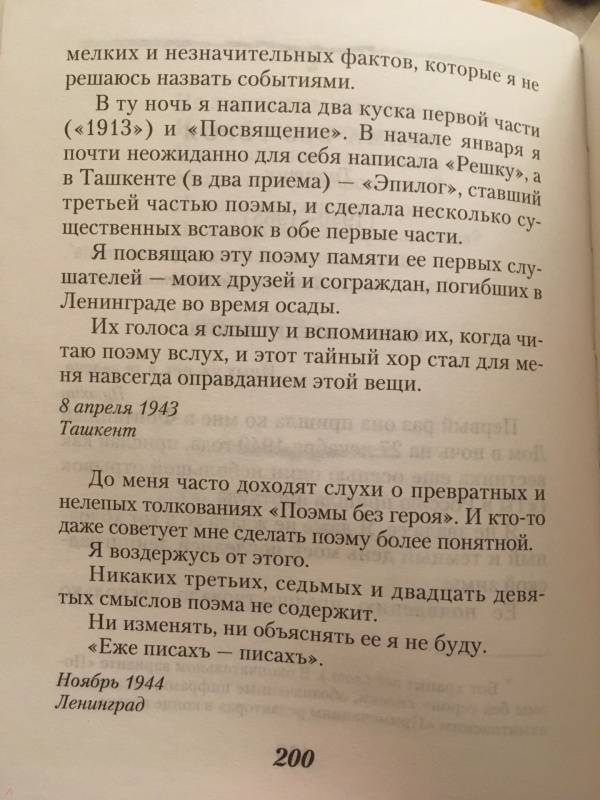 мелких и незначительных фактов, которые я не решаюсь назвать событиями.

В ту ночь я написала два куска первой части («1913») и «Посвящение». В начале января я почти неожиданно для себя написала «Решку», а в Ташкенте (в два приема) — «Эпилог», ставший третьей частью поэмы, и сделала несколько существенных вставок в обе первые части.

Я посвящаю эту поэму памяти ее первых слушателей — моих друзей и сограждан, погибших в Ленинграде во время осады.

Их голоса я слышу и вспоминаю их, когда читаю поэму вслух, и этот тайный хор стал для меня навсегда оправданием этой вещи.

8 апреля 1943
Ташкент

До меня часто доходят слухи о превратных и нелепых толкованиях «Поэмы без героя». И кто-то даже советует мне сделать поэму более понятной.

Я воздержусь от этого.

Никаких третьих, седьмых и двадцать девятых смыслов поэма не содержит.

Ни изменять, ни объяснять ее я не буду.

«Еже писахъ — писахъ».

Ноябрь 1944
Ленинград

200